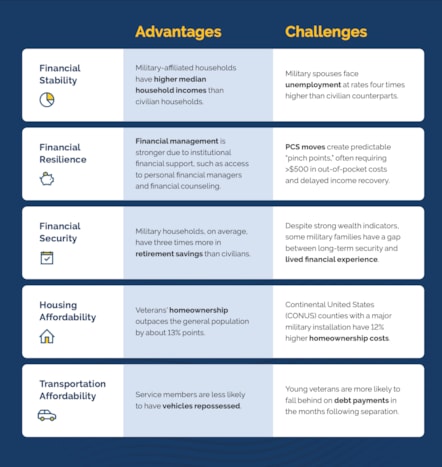 | | Advantages | Challenges |
|---|---|---|
| Financial Stability | Military-affiliated households have higher median household incomes than civilian households. | Military spouses face unemployment at rates four times higher than civilian counterparts. |
| Financial Resilience | Financial management is stronger due to institutional financial support, such as access to personal financial managers and financial counseling. | PCS moves create predictable "pinch points," often requiring >$500 in out-of-pocket costs and delayed income recovery. |
| Financial Security | Military households, on average, have three times more in retirement savings than civilians. | Despite strong wealth indicators, some military families have a gap between long-term security and lived financial experience. |
| Housing Affordability | Veterans' homeownership outpaces the general population by about 13% points. | Continental United States (CONUS) counties with a major military installation have 12% higher homeownership costs. |
| Transportation Affordability | Service members are less likely to have vehicles repossessed. | Young veterans are more likely to fall behind on debt payments in the months following separation. |